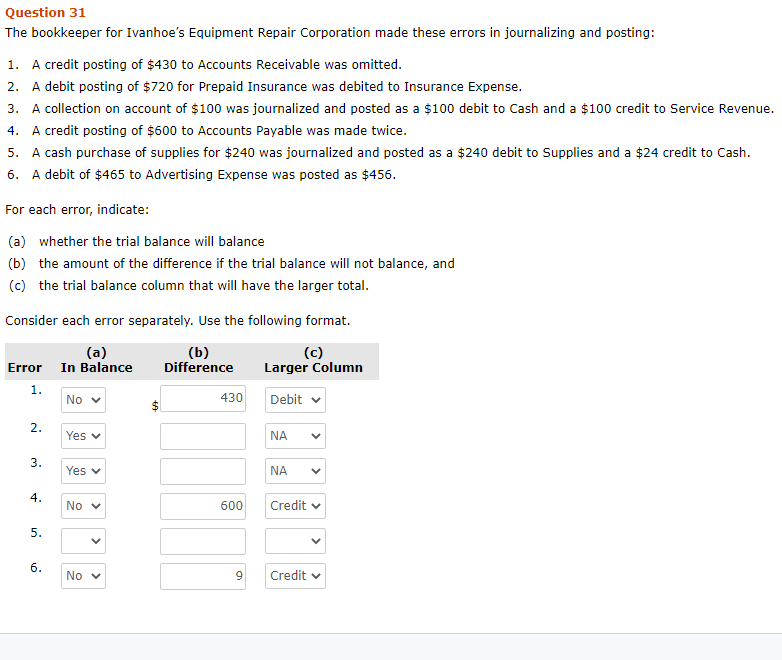 Question 31

The bookkeeper for Ivanhoe's Equipment Repair Corporation made these errors in journalizing and posting:

1. A credit posting of \$430 to Accounts Receivable was omitted.
2. A debit posting of \$720 for Prepaid Insurance was debited to Insurance Expense.
3. A collection on account of \$100 was journalized and posted as a \$100 debit to Cash and a \$100 credit to Service Revenue.
4. A credit posting of \$600 to Accounts Payable was made twice.
5. A cash purchase of supplies for \$240 was journalized and posted as a \$240 debit to Supplies and a \$24 credit to Cash.
6. A debit of \$465 to Advertising Expense was posted as \$456.

For each error, indicate:

(a) whether the trial balance will balance
(b) the amount of the difference if the trial balance will not balance, and
(c) the trial balance column that will have the larger total.

Consider each error separately. Use the following format.

| Error | (a) In Balance | (b) Difference | (c) Larger Column |
|---|---|---|---|
| 1. | No | \$ 430 | Debit |
| 2. | Yes | | NA |
| 3. | Yes | | NA |
| 4. | No | 600 | Credit |
| 5. | | | |
| 6. | No | 9 | Credit |